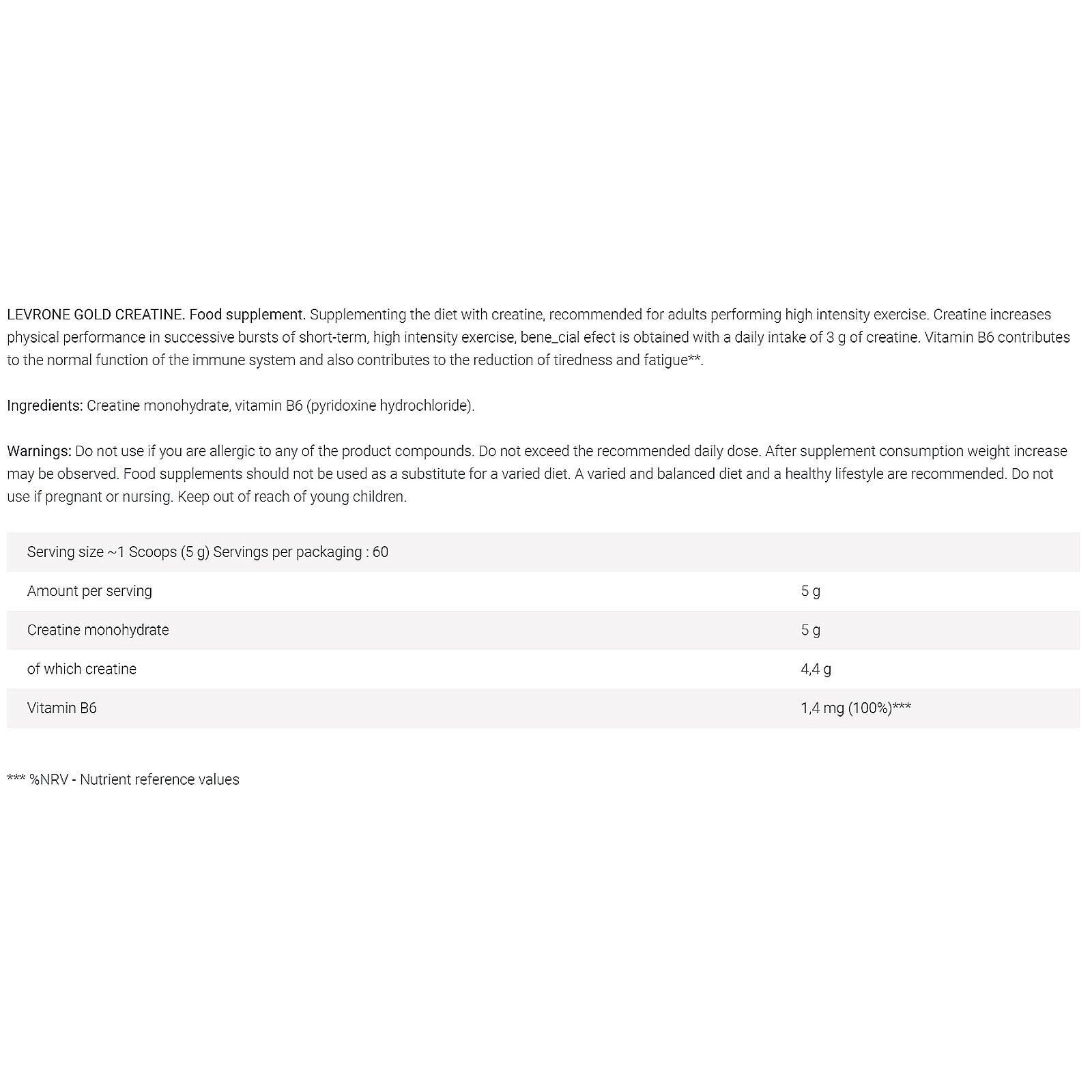 LEVRONE GOLD CREATINE. Food supplement. Supplementing the diet with creatine, recommended for adults performing high intensity exercise. Creatine increases physical performance in successive bursts of short-term, high intensity exercise, bene_cial efect is obtained with a daily intake of 3 g of creatine. Vitamin B6 contributes to the normal function of the immune system and also contributes to the reduction of tiredness and fatigue**.

Ingredients: Creatine monohydrate, vitamin B6 (pyridoxine hydrochloride).

Warnings: Do not use if you are allergic to any of the product compounds. Do not exceed the recommended daily dose. After supplement consumption weight increase may be observed. Food supplements should not be used as a substitute for a varied diet. A varied and balanced diet and a healthy lifestyle are recommended. Do not use if pregnant or nursing. Keep out of reach of young children.

| Serving size ~1 Scoops (5 g) Servings per packaging : 60 | |
|---|---|
| Amount per serving | 5 g |
| Creatine monohydrate | 5 g |
| of which creatine | 4,4 g |
| Vitamin B6 | 1,4 mg (100%)*** |

*** %NRV - Nutrient reference values